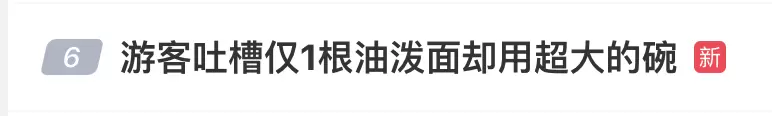 6 游客吐槽仅1根油泼面却用超大的碗 新